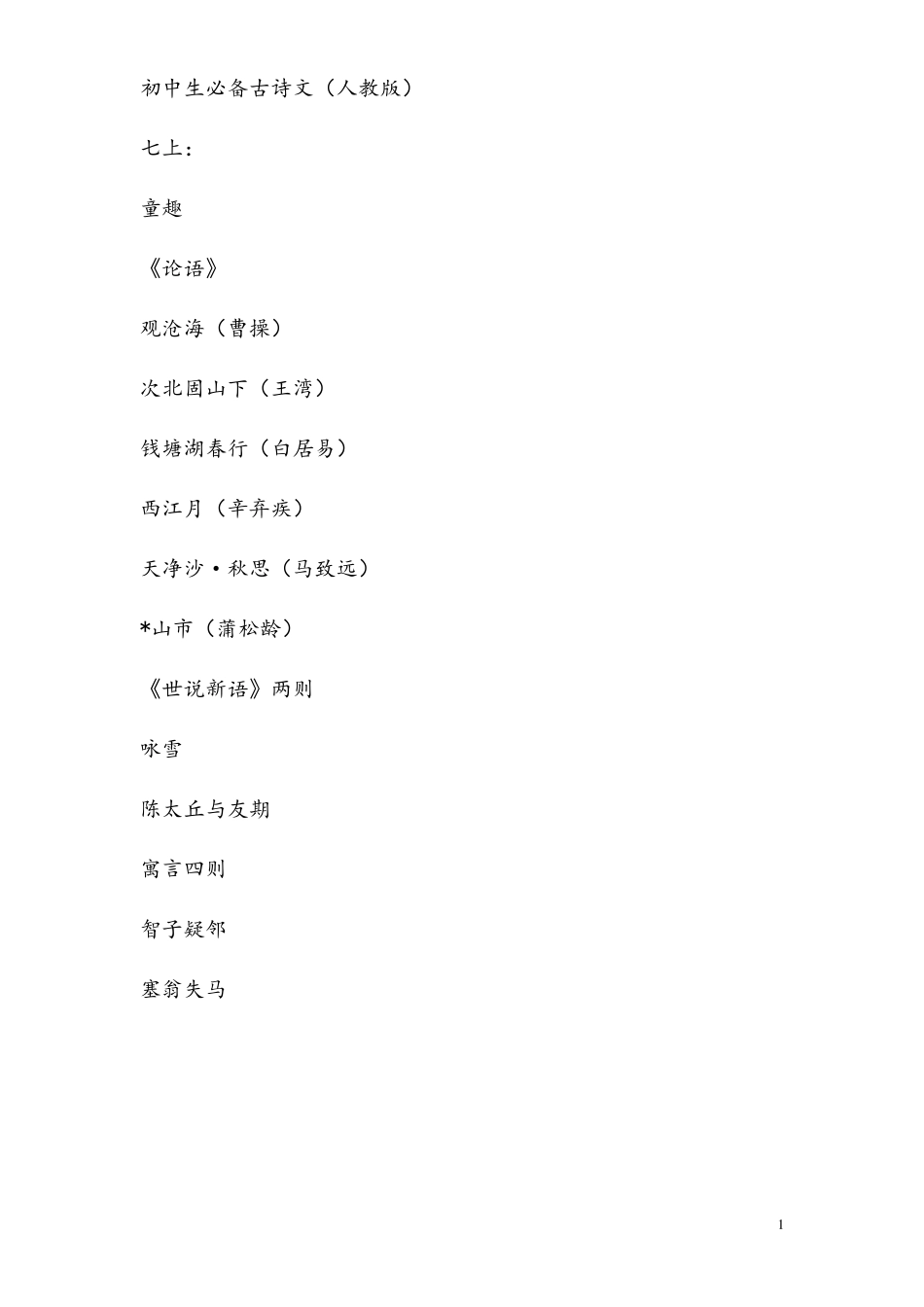 初中生必备古诗文（人教版）

七上：

童趣

《论语》

观沧海（曹操）

次北固山下（王湾）

钱塘湖春行（白居易）

西江月（辛弃疾）

天净沙·秋思（马致远）

*山市（蒲松龄）

《世说新语》两则

咏雪

陈太丘与友期

寓言四则

智子疑邻

塞翁失马

1